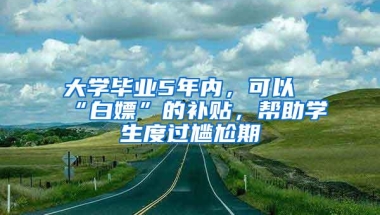 大学毕业5年内，可以“白嫖”的补贴，帮助学生度过尴尬期